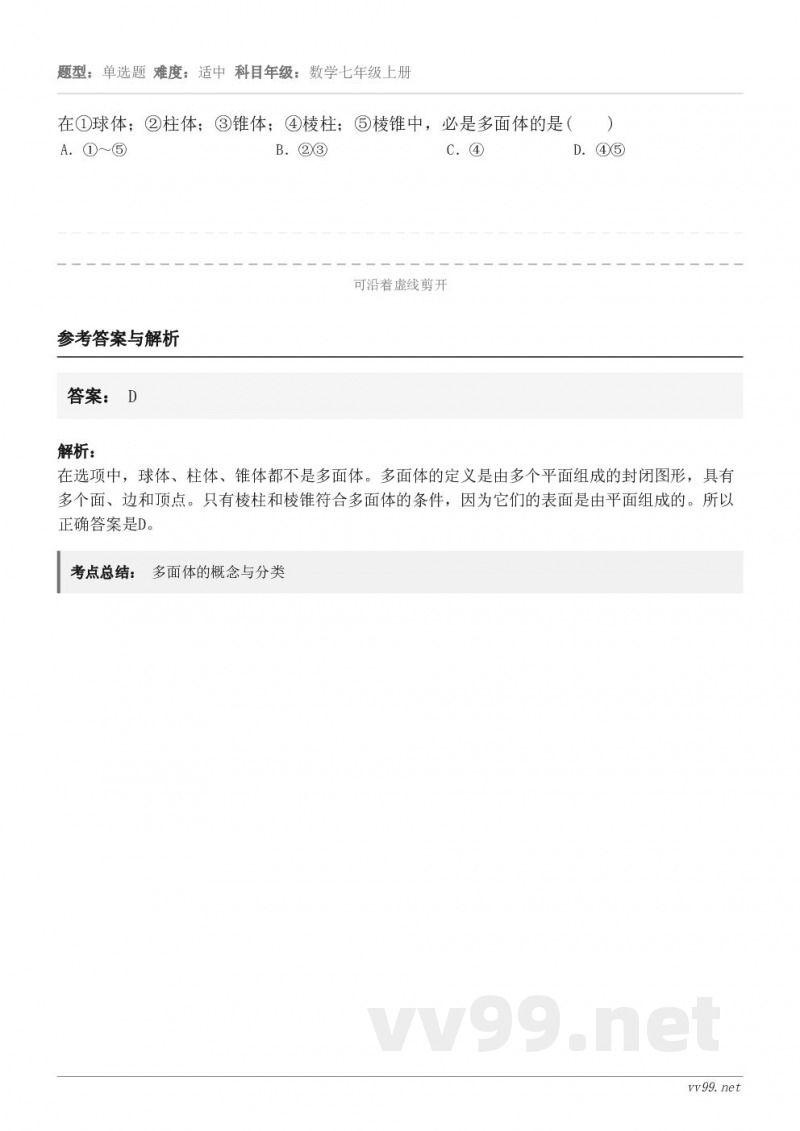 题型：单选题 难度：适中 科目年级：数学七年级上册

在①球体；②柱体；③锥体；④棱柱；⑤棱锥中，必是多面体的是(　　)

A. ①~⑤　　B. ②③　　C. ④　　D. ④⑤

可沿着虚线剪开

参考答案与解析

答案： D

解析：
在选项中，球体、柱体、锥体都不是多面体。多面体的定义是由多个平面组成的封闭图形，具有多个面、边和顶点。只有棱柱和棱锥符合多面体的条件，因为它们的表面是由平面组成的。所以正确答案是D。

考点总结： 多面体的概念与分类

vv99.net

vv99.net